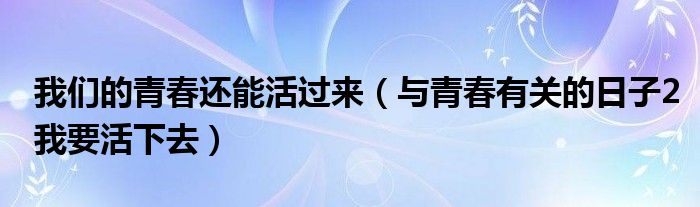 我们的青春还能活过来（与青春有关的日子2我要活下去）